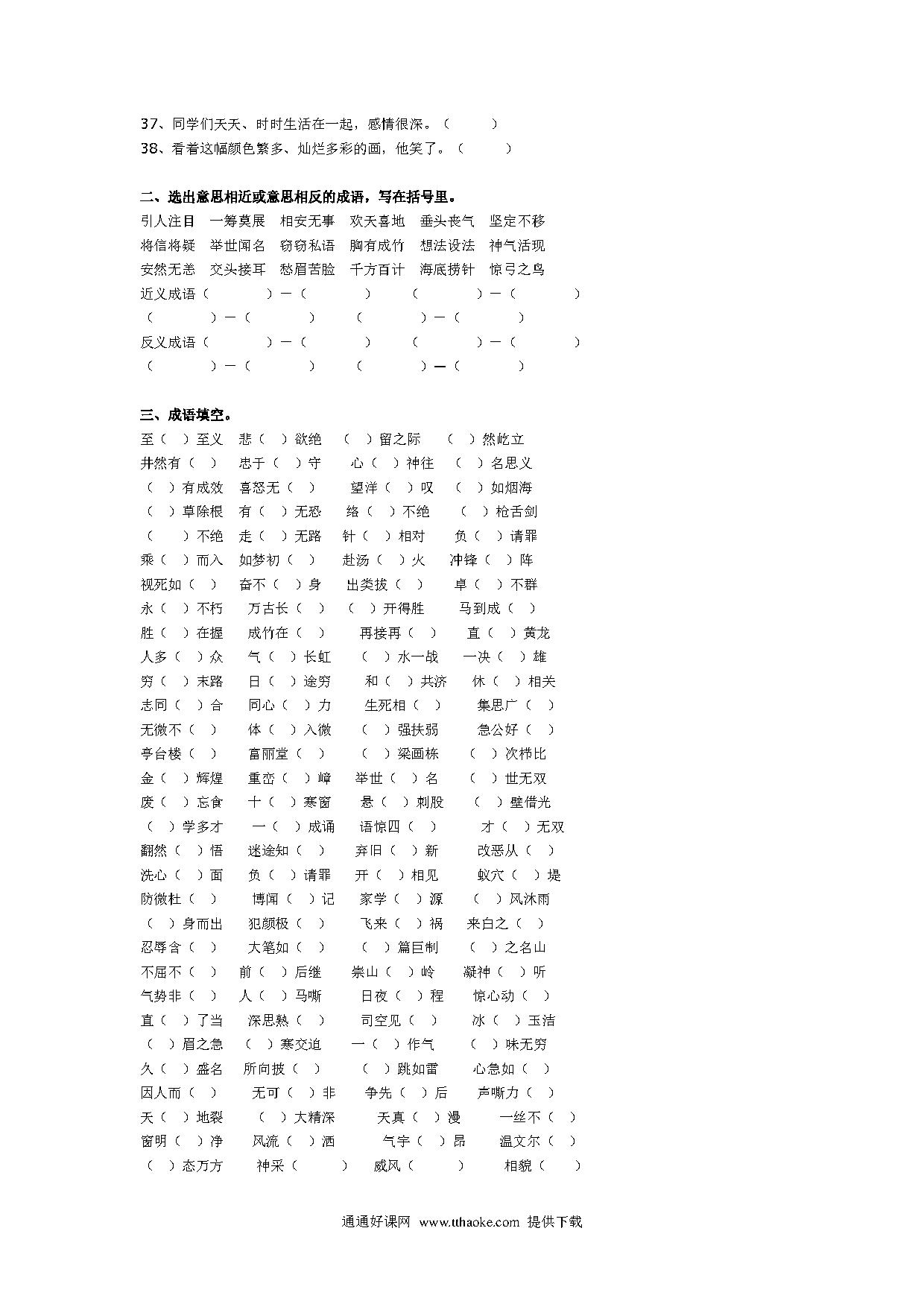 37、同学们天天、时时生活在一起，感情很深。（　　）
38、看着这幅颜色繁多、灿烂多彩的画，他笑了。（　　）

二、选出意思相近或意思相反的成语，写在括号里。
引人注目　一筹莫展　相安无事　欢天喜地　垂头丧气　坚定不移
将信将疑　举世闻名　窃窃私语　胸有成竹　想法设法　神气活现
安然无恙　交头接耳　愁眉苦脸　千方百计　海底捞针　惊弓之鸟
近义成语（　　）—（　　）　（　　）—（　　）
（　　）—（　　）　（　　）—（　　）
反义成语（　　）—（　　）　（　　）—（　　）
（　　）—（　　）　（　　）—（　　）

三、成语填空。
至（ ）至义　悲（ ）欲绝　（ ）留之际　（ ）然屹立
井然有（ ）　忠于（ ）守　心（ ）神往　（ ）名思义
（ ）有成效　喜怒无（ ）　望洋（ ）叹　（ ）如烟海
（ ）草除根　有（ ）无恐　络（ ）不绝　（ ）枪舌剑
（ ）不绝　走（ ）无路　针（ ）相对　负（ ）请罪
乘（ ）而入　如梦初（ ）　赴汤（ ）火　冲锋（ ）阵
视死如（ ）　奋不（ ）身　出类拔（ ）　卓（ ）不群
永（ ）不朽　万古长（ ）　（ ）开得胜　马到成（ ）
胜（ ）在握　成竹在（ ）　再接再（ ）　直（ ）黄龙
人多（ ）众　气（ ）长虹　（ ）水一战　一决（ ）雄
穷（ ）末路　日（ ）途穷　和（ ）共济　休（ ）相关
志同（ ）合　同心（ ）力　生死相（ ）　集思广（ ）
无微不（ ）　体（ ）入微　（ ）强扶弱　急公好（ ）
亭台楼（ ）　富丽堂（ ）　（ ）梁画栋　（ ）次栉比
金（ ）辉煌　重峦（ ）嶂　举世（ ）名　（ ）世无双
废（ ）忘食　十（ ）寒窗　悬（ ）刺股　（ ）壁借光
（ ）学多才　一（ ）成诵　语惊四（ ）　才（ ）无双
翻然（ ）悟　迷途知（ ）　弃旧（ ）新　改恶从（ ）
洗心（ ）面　负（ ）请罪　开（ ）相见　蚁穴（ ）堤
防微杜（ ）　博闻（ ）记　家学（ ）源　（ ）风沐雨
（ ）身而出　犯颜极（ ）　飞来（ ）祸　来白之（ ）
忍辱含（ ）　大笔如（ ）　（ ）篇巨制　（ ）之名山
不屈不（ ）　前（ ）后继　崇山（ ）岭　凝神（ ）听
气势非（ ）　人（ ）马嘶　日夜（ ）程　惊心动（ ）
直（ ）了当　深思熟（ ）　司空见（ ）　冰（ ）玉洁
（ ）眉之急　（ ）寒交迫　一（ ）作气　（ ）味无穷
久（ ）盛名　所向披（ ）　（ ）跳如雷　心急如（ ）
因人而（ ）　无可（ ）非　争先（ ）后　声嘶力（ ）
天（ ）地裂　（ ）大精深　天真（ ）漫　一丝不（ ）
窗明（ ）净　风流（ ）洒　气宇（ ）昂　温文尔（ ）
（ ）态万方　神采（　　）　威风（　　）　相貌（　　）

通通好课网 www.tthaoke.com 提供下载